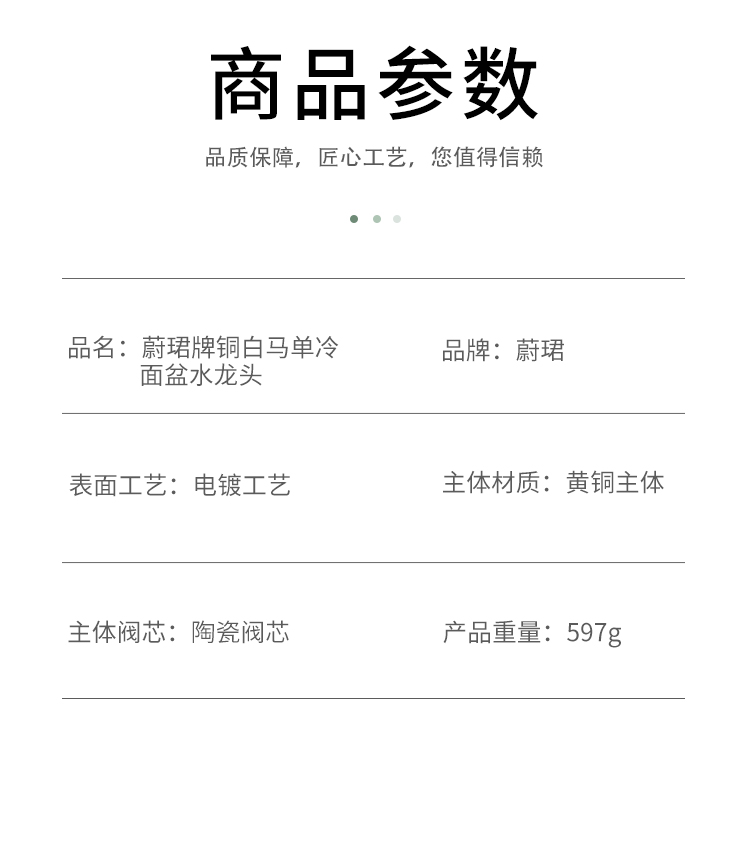 商品参数

品质保障，匠心工艺，您值得信赖

品名：蔚珺牌铜白马单冷面盆水龙头

品牌：蔚珺

表面工艺：电镀工艺

主体材质：黄铜主体

主体阀芯：陶瓷阀芯

产品重量：597g